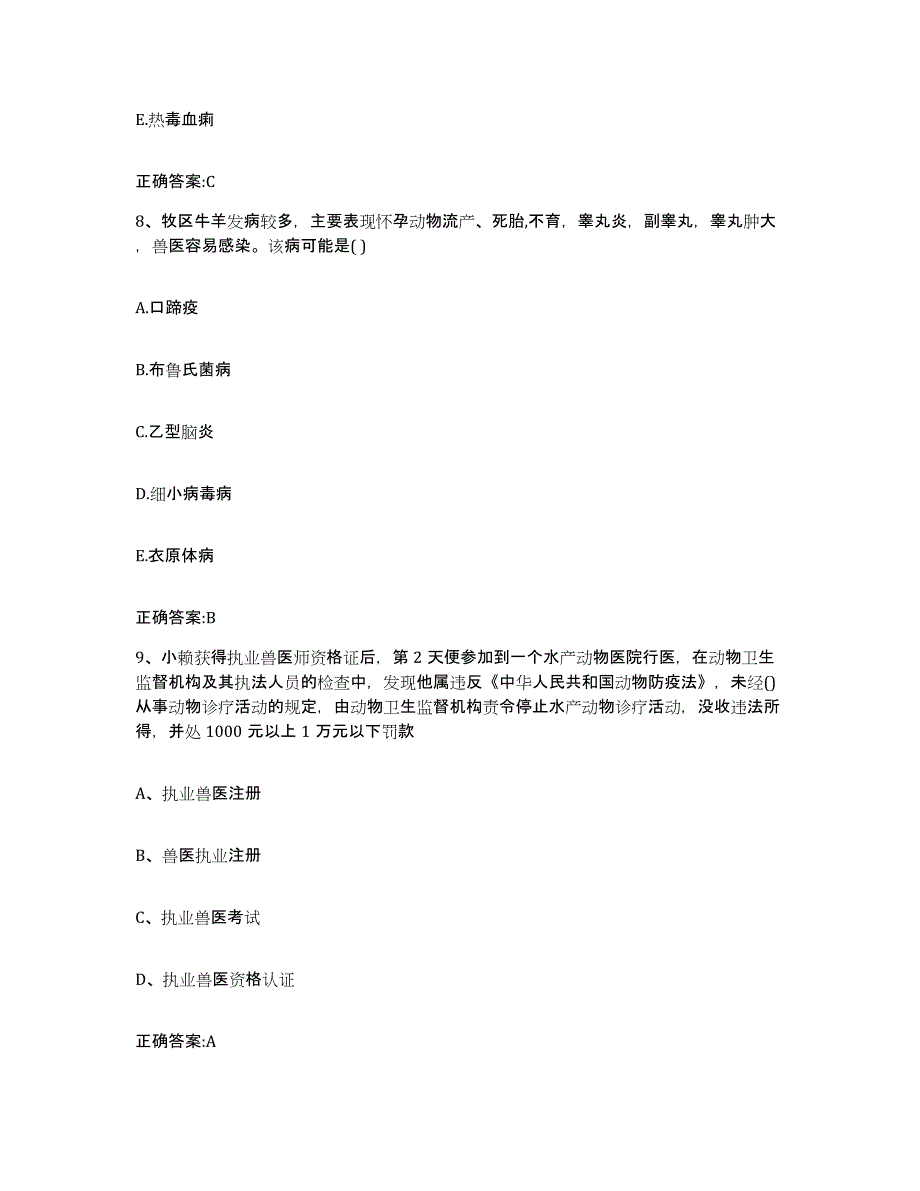 E.热毒血痢

正确答案:C

8、牧区牛羊发病较多，主要表现怀孕动物流产、死胎,不育，睾丸炎，副睾丸，睾丸肿大，兽医容易感染。该病可能是( )

A.口蹄疫

B.布鲁氏菌病

C.乙型脑炎

D.细小病毒病

E.衣原体病

正确答案:B

9、小赖获得执业兽医师资格证后，第 2 天便参加到一个水产动物医院行医，在动物卫生监督机构及其执法人员的检查中，发现他属违反《中华人民共和国动物防疫法》，未经()从事动物诊疗活动的规定，由动物卫生监督机构责令停止水产动物诊疗活动，没收违法所得，并处 1000 元以上 1 万元以下罚款

A、执业兽医注册

B、兽医执业注册

C、执业兽医考试

D、执业兽医资格认证

正确答案:A